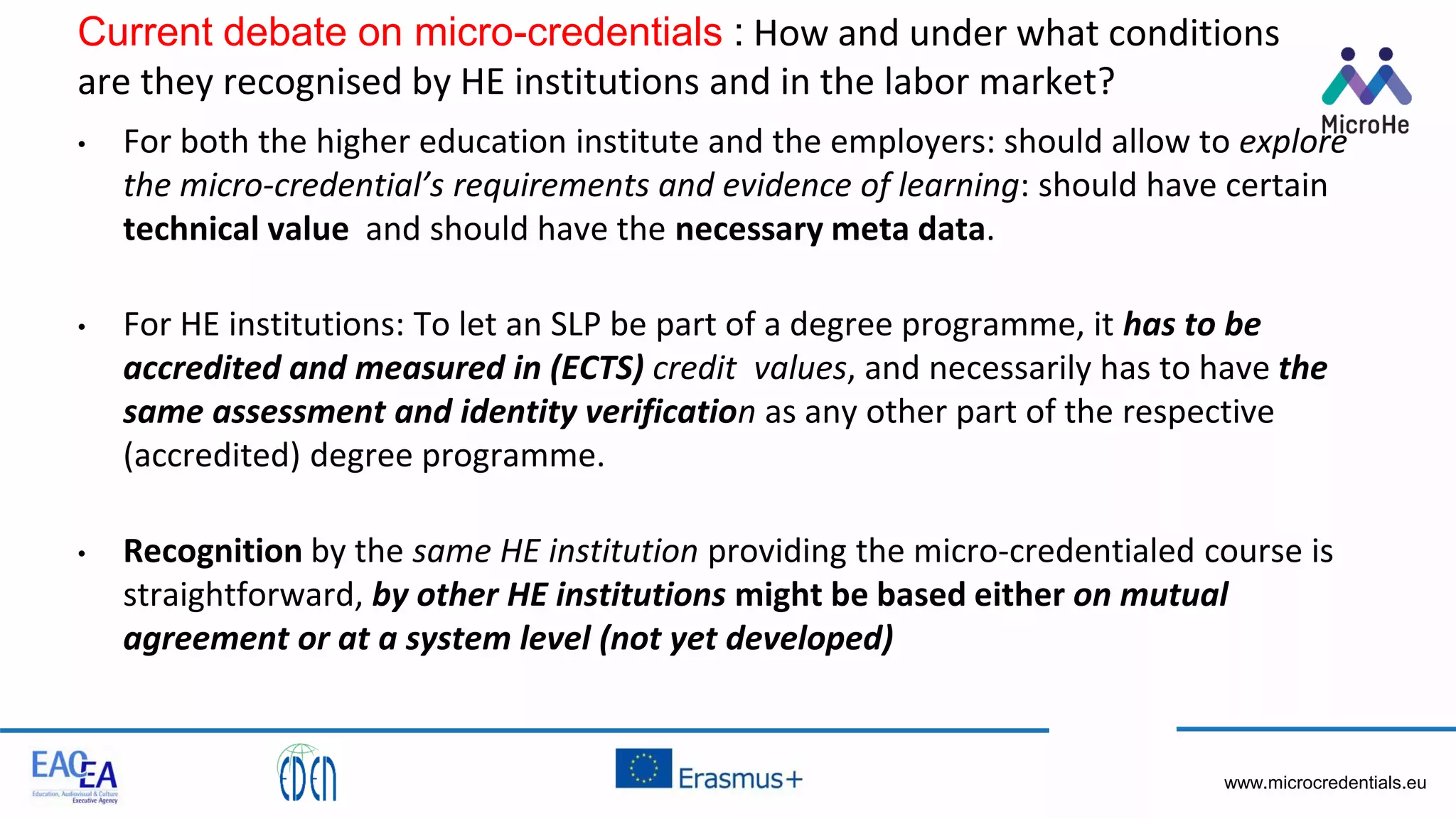 Current debate on micro-credentials : How and under what conditions are they recognised by HE institutions and in the labor market?

MicroHe

• For both the higher education institute and the employers: should allow to explore the micro-credential's requirements and evidence of learning: should have certain technical value and should have the necessary meta data.

• For HE institutions: To let an SLP be part of a degree programme, it has to be accredited and measured in (ECTS) credit values, and necessarily has to have the same assessment and identity verification as any other part of the respective (accredited) degree programme.

• Recognition by the same HE institution providing the micro-credentialed course is straightforward, by other HE institutions might be based either on mutual agreement or at a system level (not yet developed)

EACEA
Education, Audiovisual & Culture Executive Agency

EDEN

Erasmus+

www.microcredentials.eu